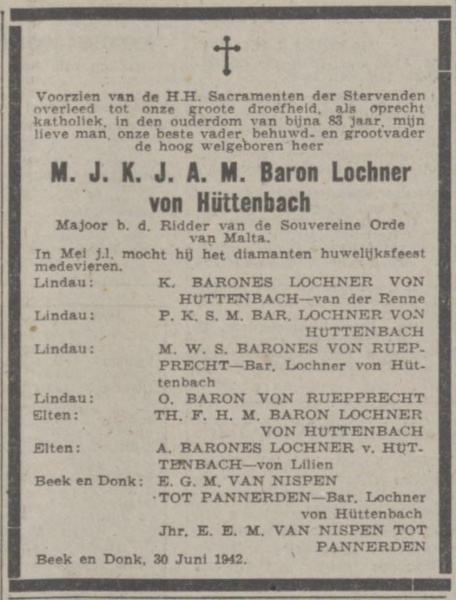 Voorzien van de H.H. Sacramenten der Stervenden overleed tot onze groote droefheid, als oprecht katholiek, in den ouderdom van bijna 83 jaar, mijn lieve man, onze beste vader, behuwd- en grootvader de hoog welgeboren heer

M. J. K. J. A. M. Baron Lochner von Hüttenbach

Majoor b. d. Ridder van de Souvereine Orde van Malta.

In Mei j.l. mocht hij het diamanten huwelijksfeest medevieren.

Lindau: K. BARONES LOCHNER VON HUTTENBACH—van der Renne

Lindau: P. K. S. M. BAR. LOCHNER VON HUTTENBACH

Lindau: M. W. S. BARONES VON RUEPPRECHT—Bar. Lochner von Hüttenbach

Lindau: O. BARON VON RUEPPRECHT

Elten: TH. F. H. M. BARON LOCHNER VON HUTTENBACH

Elten: A. BARONES LOCHNER v. HUTTENBACH—von Lilien

Beek en Donk: E. G. M. VAN NISPEN TOT PANNERDEN—Bar. Lochner von Hüttenbach

Jhr. E. E. M. VAN NISPEN TOT PANNERDEN

Beek en Donk, 30 Juni 1942.